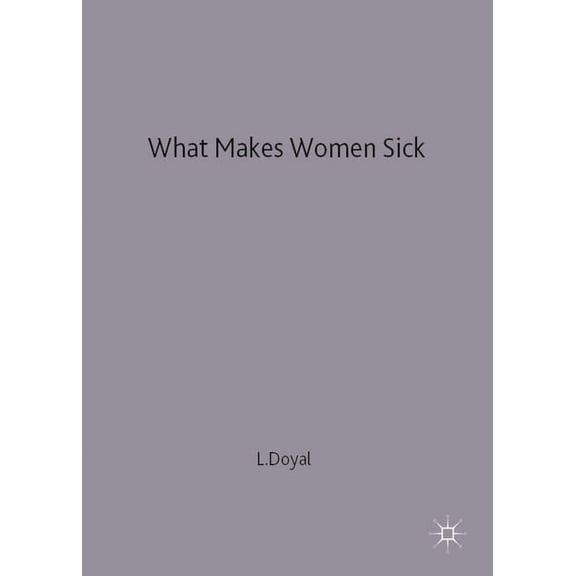 What Makes Women Sick

L.Doyal